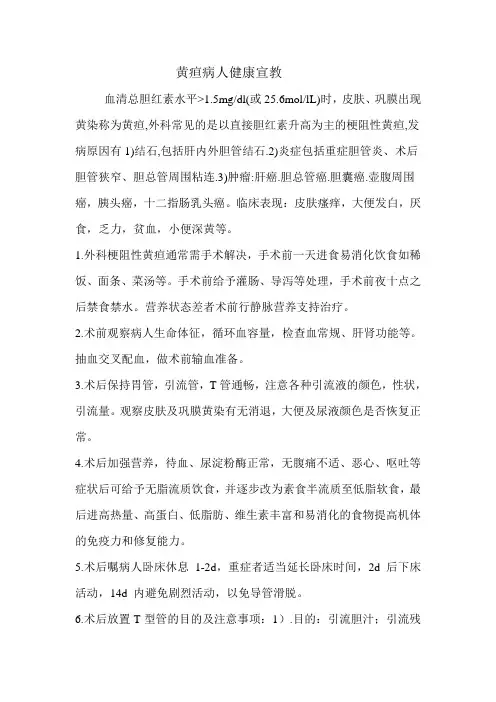 黄疸病人健康宣教

血清总胆红素水平>1.5mg/dl(或 25.6mol/lL)时，皮肤、巩膜出现黄染称为黄疸,外科常见的是以直接胆红素升高为主的梗阻性黄疸,发病原因有 1)结石,包括肝内外胆管结石.2)炎症包括重症胆管炎、术后胆管狭窄、胆总管周围粘连.3)肿瘤:肝癌.胆总管癌.胆囊癌.壶腹周围癌，胰头癌，十二指肠乳头癌。临床表现：皮肤瘙痒，大便发白，厌食，乏力，贫血，小便深黄等。

1.外科梗阻性黄疸通常需手术解决，手术前一天进食易消化饮食如稀饭、面条、菜汤等。手术前给予灌肠、导泻等处理，手术前夜十点之后禁食禁水。营养状态差者术前行静脉营养支持治疗。

2.术前观察病人生命体征，循环血容量，检查血常规、肝肾功能等。抽血交叉配血，做术前输血准备。

3.术后保持胃管，引流管，T 管通畅，注意各种引流液的颜色，性状，引流量。观察皮肤及巩膜黄染有无消退，大便及尿液颜色是否恢复正常。

4.术后加强营养，待血、尿淀粉酶正常，无腹痛不适、恶心、呕吐等症状后可给予无脂流质饮食，并逐步改为素食半流质至低脂软食，最后进高热量、高蛋白、低脂肪、维生素丰富和易消化的食物提高机体的免疫力和修复能力。

5.术后嘱病人卧床休息 1-2d，重症者适当延长卧床时间，2d 后下床活动，14d 内避免剧烈活动，以免导管滑脱。

6.术后放置 T 型管的目的及注意事项：1）.目的：引流胆汁；引流残